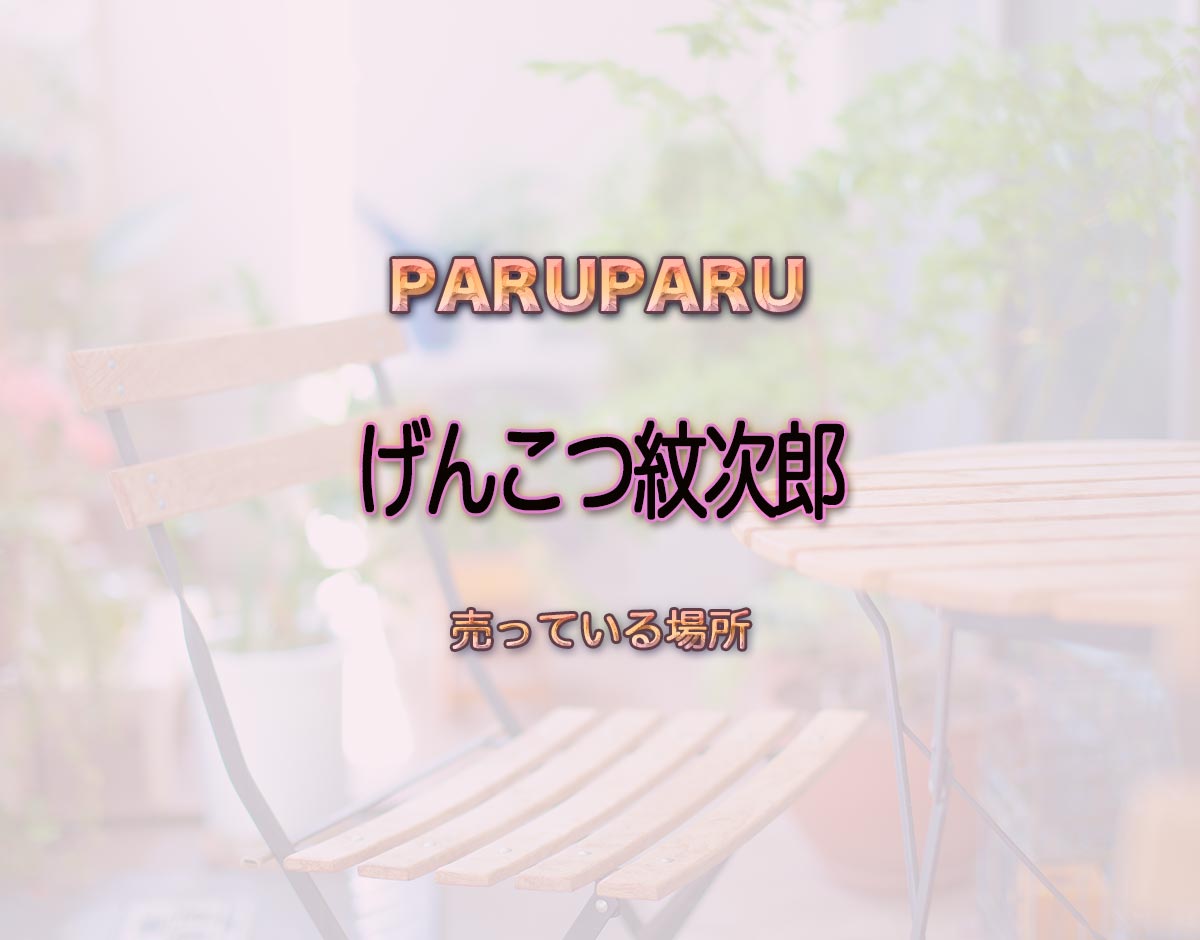 PARUPARU

げんこつ紋次郎

売っている場所